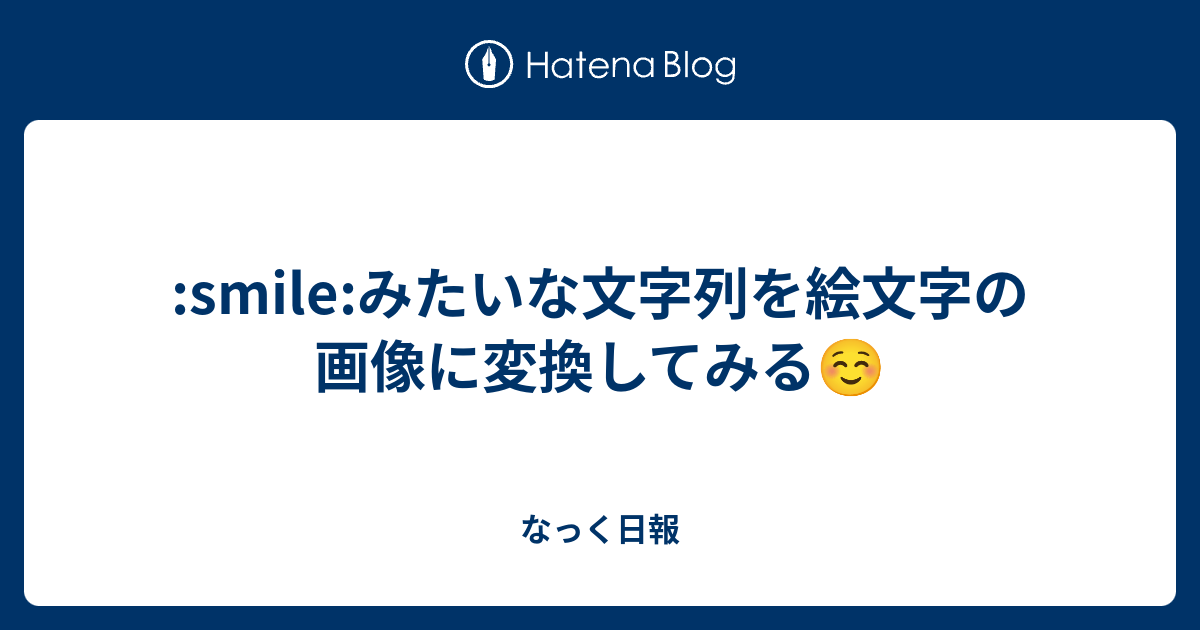 Hatena Blog

:smile:みたいな文字列を絵文字の画像に変換してみる☺️

なっく日報